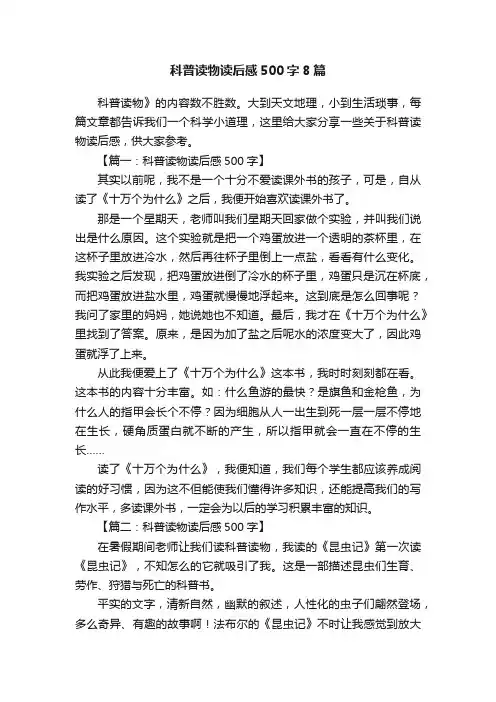 科普读物读后感500字8篇

科普读物》的内容数不胜数。大到天文地理，小到生活琐事，每篇文章都告诉我们一个科学小道理，这里给大家分享一些关于科普读物读后感，供大家参考。

【篇一：科普读物读后感500字】

其实以前呢，我不是一个十分不爱读课外书的孩子，可是，自从读了《十万个为什么》之后，我便开始喜欢读课外书了。

那是一个星期天，老师叫我们星期天回家做个实验，并叫我们说出是什么原因。这个实验就是把一个鸡蛋放进一个透明的茶杯里，在这杯子里放进冷水，然后再往杯子里倒上一点盐，看看有什么变化。我实验之后发现，把鸡蛋放进倒了冷水的杯子里，鸡蛋只是沉在杯底，而把鸡蛋放进盐水里，鸡蛋就慢慢地浮起来。这到底是怎么回事呢？我问了家里的妈妈，她说她也不知道。最后，我才在《十万个为什么》里找到了答案。原来，是因为加了盐之后呢水的浓度变大了，因此鸡蛋就浮了上来。

从此我便爱上了《十万个为什么》这本书，我时时刻刻都在看。这本书的内容十分丰富。如：什么鱼游的最快？是旗鱼和金枪鱼，为什么人的指甲会长个不停？因为细胞从人一出生到死一层一层不停地在生长，硬角质蛋白就不断的产生，所以指甲就会一直在不停的生长……

读了《十万个为什么》，我便知道，我们每个学生都应该养成阅读的好习惯，因为这不但能使我们懂得许多知识，还能提高我们的写作水平，多读课外书，一定会为以后的学习积累丰富的知识。

【篇二：科普读物读后感500字】

在暑假期间老师让我们读科普读物，我读的《昆虫记》第一次读《昆虫记》，不知怎么的它就吸引了我。这是一部描述昆虫们生育、劳作、狩猎与死亡的科普书。

平实的文字，清新自然，幽默的叙述，人性化的虫子们翩然登场，多么奇异、有趣的故事啊！法布尔的《昆虫记》不时让我感觉到放大